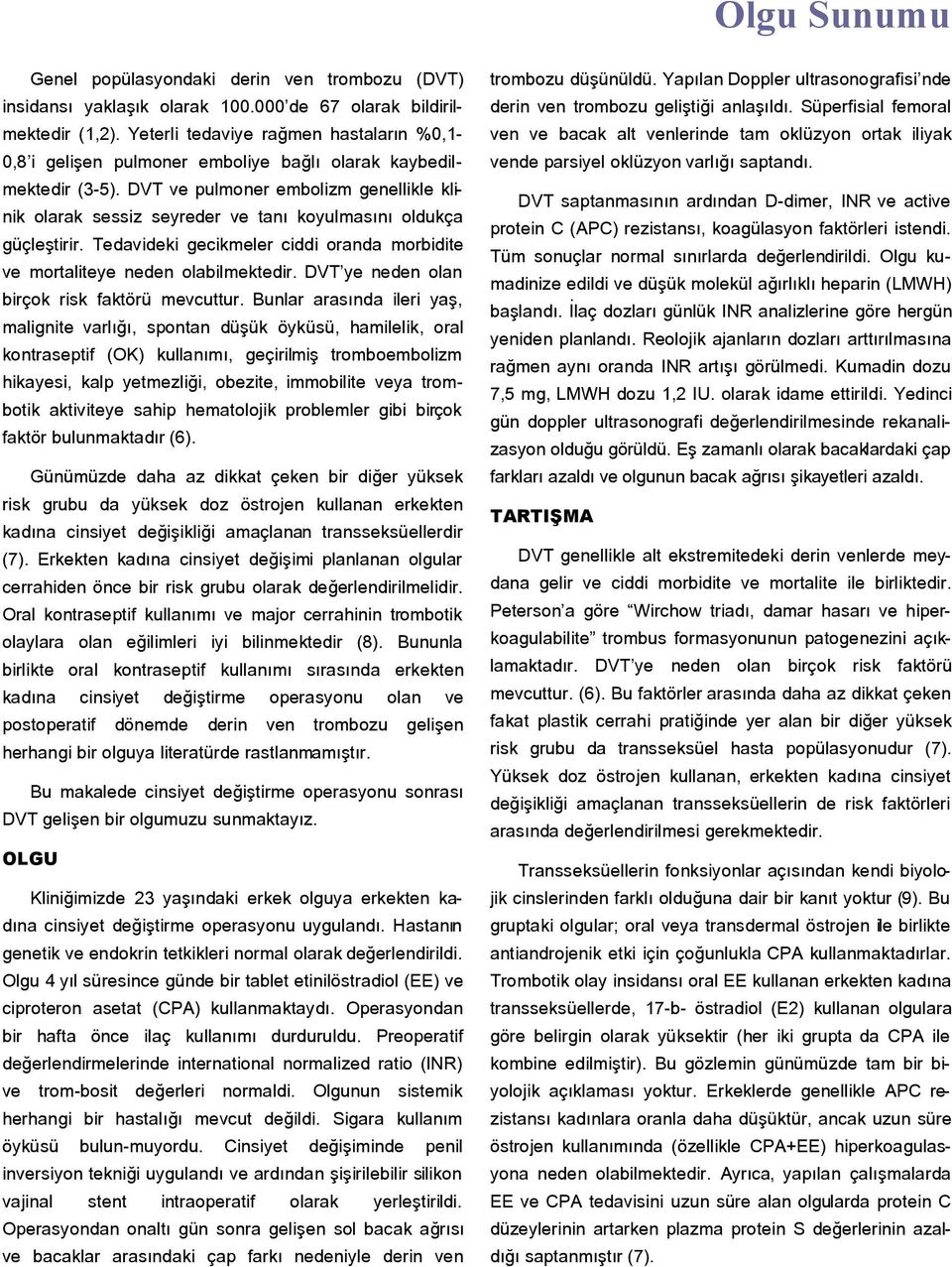 Olgu Sunumu

Genel popülasyondaki derin ven trombozu (DVT) insidansı yaklaşık olarak 100.000'de 67 olarak bildirilmektedir (1,2). Yeterli tedaviye rağmen hastaların %0,1-0,8'i gelişen pulmoner emboliye bağlı olarak kaybedilmektedir (3-5). DVT ve pulmoner embolizm genellikle klinik olarak sessiz seyreder ve tanı koyulmasını oldukça güçleştirir. Tedavideki gecikmeler ciddi oranda morbidite ve mortaliteye neden olabilmektedir. DVT'ye neden olan birçok risk faktörü mevcuttur. Bunlar arasında ileri yaş, malignite varlığı, spontan düşük öyküsü, hamilelik, oral kontraseptif (OK) kullanımı, geçirilmiş tromboembolizm hikayesi, kalp yetmezliği, obezite, immobilite veya trombotik aktiviteye sahip hematolojik problemler gibi birçok faktör bulunmaktadır (6).

Günümüzde daha az dikkat çeken bir diğer yüksek risk grubu da yüksek doz östrojen kullanan erkekten kadına cinsiyet değişikliği amaçlanan transseksüellerdir (7). Erkekten kadına cinsiyet değişimi planlanan olgular cerrahiden önce bir risk grubu olarak değerlendirilmelidir. Oral kontraseptif kullanımı ve major cerrahinin trombotik olaylara olan eğilimleri iyi bilinmektedir (8). Bununla birlikte oral kontraseptif kullanımı sırasında erkekten kadına cinsiyet değiştirme operasyonu olan ve postoperatif dönemde derin ven trombozu gelişen herhangi bir olguya literatürde rastlanmamıştır.

Bu makalede cinsiyet değiştirme operasyonu sonrası DVT gelişen bir olgumuzu sunmaktayız.

OLGU

Kliniğimizde 23 yaşındaki erkek olguya erkekten kadına cinsiyet değiştirme operasyonu uygulandı. Hastanın genetik ve endokrin tetkikleri normal olarak değerlendirildi. Olgu 4 yıl süresince günde bir tablet etinilöstradiol (EE) ve ciproteron asetat (CPA) kullanmaktaydı. Operasyondan bir hafta önce ilaç kullanımı durduruldu. Preoperatif değerlendirmelerinde international normalized ratio (INR) ve trom-bosit değerleri normaldi. Olgunun sistemik herhangi bir hastalığı mevcut değildi. Sigara kullanım öyküsü bulun-muyordu. Cinsiyet değişiminde penil inversiyon tekniği uygulandı ve ardından şişirilebilir silikon vajinal stent intraoperatif olarak yerleştirildi. Operasyondan onaltı gün sonra gelişen sol bacak ağrısı ve bacaklar arasındaki çap farkı nedeniyle derin ven trombozu düşünüldü. Yapılan Doppler ultrasonografisi'nde derin ven trombozu geliştiği anlaşıldı. Süperfisial femoral ven ve bacak alt venlerinde tam oklüzyon ortak iliyak vende parsiyel oklüzyon varlığı saptandı.

DVT saptanmasının ardından D-dimer, INR ve active protein C (APC) rezistansı, koagülasyon faktörleri istendi. Tüm sonuçlar normal sınırlarda değerlendirildi. Olgu kumadinize edildi ve düşük molekül ağırlıklı heparin (LMWH) başlandı. İlaç dozları günlük INR analizlerine göre hergün yeniden planlandı. Reolojik ajanların dozları arttırılmasına rağmen aynı oranda INR artışı görülmedi. Kumadin dozu 7,5 mg, LMWH dozu 1,2 IU. olarak idame ettirildi. Yedinci gün doppler ultrasonografi değerlendirilmesinde rekanalizasyon olduğu görüldü. Eş zamanlı olarak bacaklardaki çap farkları azaldı ve olgunun bacak ağrısı şikayetleri azaldı.

TARTIŞMA

DVT genellikle alt ekstremitedeki derin venlerde meydana gelir ve ciddi morbidite ve mortalite ile birliktedir. Peterson'a göre "Wirchow triadı, damar hasarı ve hiperkoagulabilite" trombus formasyonunun patogenezini açıklamaktadır. DVT'ye neden olan birçok risk faktörü mevcuttur. (6). Bu faktörler arasında daha az dikkat çeken fakat plastik cerrahi pratiğinde yer alan bir diğer yüksek risk grubu da transseksüel hasta popülasyonudur (7). Yüksek doz östrojen kullanan, erkekten kadına cinsiyet değişikliği amaçlanan transseksüellerin de risk faktörleri arasında değerlendirilmesi gerekmektedir.

Transseksüellerin fonksiyonlar açısından kendi biyolojik cinslerinden farklı olduğuna dair bir kanıt yoktur (9). Bu gruptaki olgular; oral veya transdermal östrojen ile birlikte antiandrojenik etki için çoğunlukla CPA kullanmaktadırlar. Trombotik olay insidansı oral EE kullanan erkekten kadına transseksüellerde, 17-b- östradiol (E2) kullanan olgulara göre belirgin olarak yüksektir (her iki grupta da CPA ile kombine edilmiştir). Bu gözlemin günümüzde tam bir biyolojik açıklaması yoktur. Erkeklerde genellikle APC rezistansı kadınlara oranla daha düşüktür, ancak uzun süre östrojen kullanımında (özellikle CPA+EE) hiperkoagulasyona neden olabilmektedir. Ayrıca, yapılan çalışmalarda EE ve CPA tedavisini uzun süre alan olgularda protein C düzeylerinin artarken plazma protein S değerlerinin azaldığı saptanmıştır (7).